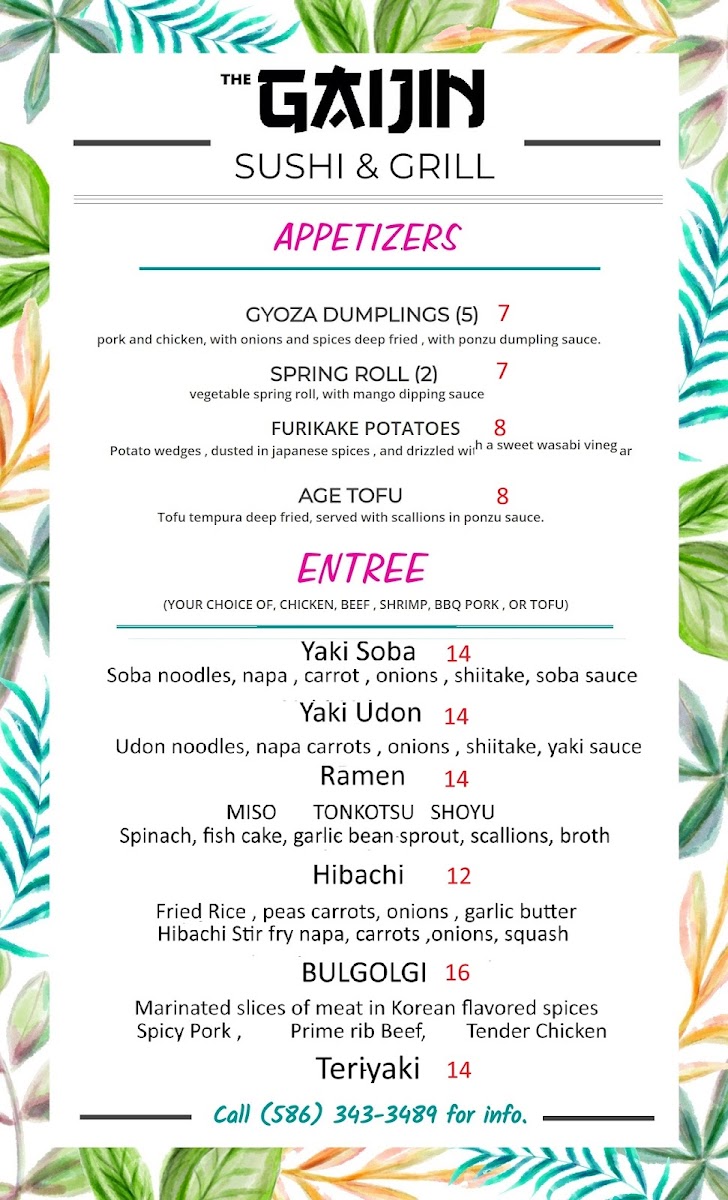 THE GAIJIN
SUSHI & GRILL

APPETIZERS

GYOZA DUMPLINGS (5) 7
pork and chicken, with onions and spices deep fried , with ponzu dumpling sauce.

SPRING ROLL (2) 7
vegetable spring roll, with mango dipping sauce

FURIKAKE POTATOES 8
Potato wedges , dusted in japanese spices , and drizzled with a sweet wasabi vinegar

AGE TOFU 8
Tofu tempura deep fried, served with scallions in ponzu sauce.

ENTREE
(YOUR CHOICE OF, CHICKEN, BEEF , SHRIMP, BBQ PORK , OR TOFU)

Yaki Soba 14
Soba noodles, napa , carrot , onions , shiitake, soba sauce

Yaki Udon 14
Udon noodles, napa carrots , onions , shiitake, yaki sauce

Ramen 14
MISO TONKOTSU SHOYU
Spinach, fish cake, garlic bean sprout, scallions, broth

Hibachi 12
Fried Rice , peas carrots, onions , garlic butter
Hibachi Stir fry napa, carrots ,onions, squash

BULGOLGI 16
Marinated slices of meat in Korean flavored spices
Spicy Pork , Prime rib Beef, Tender Chicken

Teriyaki 14

Call (586) 343-3489 for info.